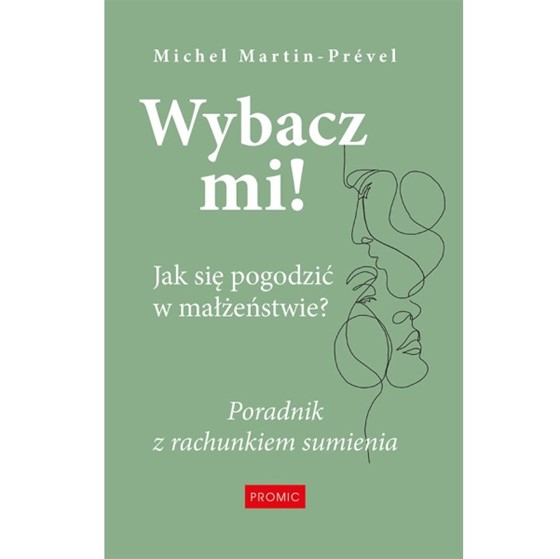 Michel Martin-Prével

Wybacz mi!

Jak się pogodzić w małżeństwie?

Poradnik z rachunkiem sumienia

PROMIC